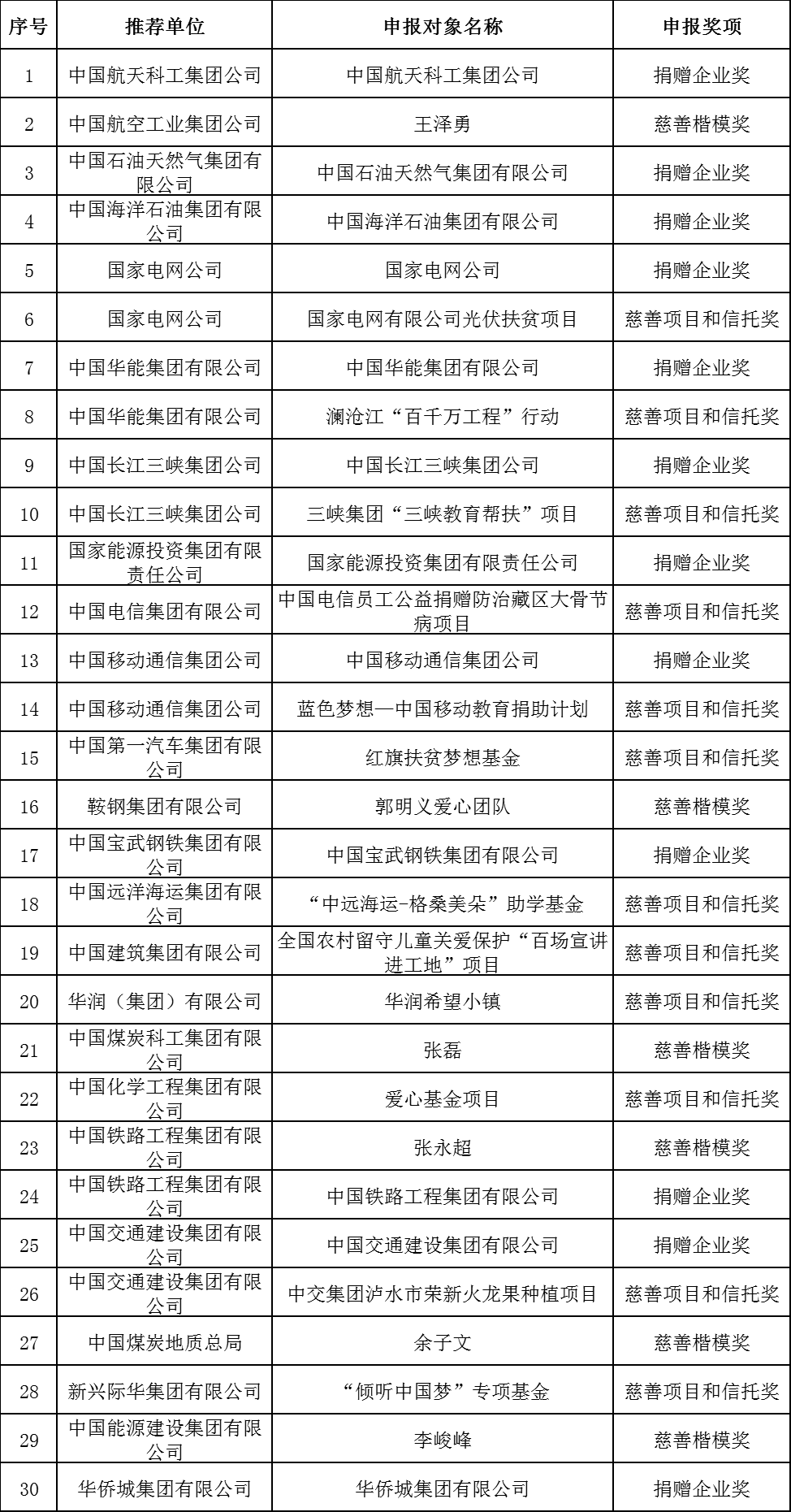 | 序号 | 推荐单位 | 申报对象名称 | 申报奖项 |
|---|---|---|---|
| 1 | 中国航天科工集团公司 | 中国航天科工集团公司 | 捐赠企业奖 |
| 2 | 中国航空工业集团公司 | 王泽勇 | 慈善楷模奖 |
| 3 | 中国石油天然气集团有限公司 | 中国石油天然气集团有限公司 | 捐赠企业奖 |
| 4 | 中国海洋石油集团有限公司 | 中国海洋石油集团有限公司 | 捐赠企业奖 |
| 5 | 国家电网公司 | 国家电网公司 | 捐赠企业奖 |
| 6 | 国家电网公司 | 国家电网有限公司光伏扶贫项目 | 慈善项目和信托奖 |
| 7 | 中国华能集团有限公司 | 中国华能集团有限公司 | 捐赠企业奖 |
| 8 | 中国华能集团有限公司 | 澜沧江“百千万工程”行动 | 慈善项目和信托奖 |
| 9 | 中国长江三峡集团公司 | 中国长江三峡集团公司 | 捐赠企业奖 |
| 10 | 中国长江三峡集团公司 | 三峡集团“三峡教育帮扶”项目 | 慈善项目和信托奖 |
| 11 | 国家能源投资集团有限责任公司 | 国家能源投资集团有限责任公司 | 捐赠企业奖 |
| 12 | 中国电信集团有限公司 | 中国电信员工公益捐赠防治藏区大骨节病项目 | 慈善项目和信托奖 |
| 13 | 中国移动通信集团公司 | 中国移动通信集团公司 | 捐赠企业奖 |
| 14 | 中国移动通信集团公司 | 蓝色梦想—中国移动教育捐助计划 | 慈善项目和信托奖 |
| 15 | 中国第一汽车集团有限公司 | 红旗扶贫梦想基金 | 慈善项目和信托奖 |
| 16 | 鞍钢集团有限公司 | 郭明义爱心团队 | 慈善楷模奖 |
| 17 | 中国宝武钢铁集团有限公司 | 中国宝武钢铁集团有限公司 | 捐赠企业奖 |
| 18 | 中国远洋海运集团有限公司 | “中远海运-格桑美朵”助学基金 | 慈善项目和信托奖 |
| 19 | 中国建筑集团有限公司 | 全国农村留守儿童关爱保护“百场宣讲进工地”项目 | 慈善项目和信托奖 |
| 20 | 华润（集团）有限公司 | 华润希望小镇 | 慈善项目和信托奖 |
| 21 | 中国煤炭科工集团有限公司 | 张磊 | 慈善楷模奖 |
| 22 | 中国化学工程集团有限公司 | 爱心基金项目 | 慈善项目和信托奖 |
| 23 | 中国铁路工程集团有限公司 | 张永超 | 慈善楷模奖 |
| 24 | 中国铁路工程集团有限公司 | 中国铁路工程集团有限公司 | 捐赠企业奖 |
| 25 | 中国交通建设集团有限公司 | 中国交通建设集团有限公司 | 捐赠企业奖 |
| 26 | 中国交通建设集团有限公司 | 中交集团泸水市荣新火龙果种植项目 | 慈善项目和信托奖 |
| 27 | 中国煤炭地质总局 | 余子文 | 慈善楷模奖 |
| 28 | 新兴际华集团有限公司 | “倾听中国梦”专项基金 | 慈善项目和信托奖 |
| 29 | 中国能源建设集团有限公司 | 李峻峰 | 慈善楷模奖 |
| 30 | 华侨城集团有限公司 | 华侨城集团有限公司 | 捐赠企业奖 |